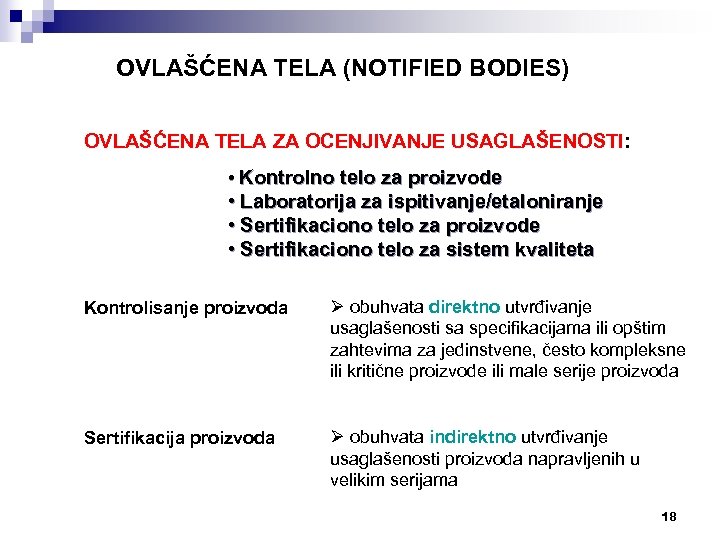 OVLAŠĆENA TELA (NOTIFIED BODIES)

OVLAŠĆENA TELA ZA OCENJIVANJE USAGLAŠENOSTI:

• Kontrolno telo za proizvode
• Laboratorija za ispitivanje/etaloniranje
• Sertifikaciono telo za proizvode
• Sertifikaciono telo za sistem kvaliteta

Kontrolisanje proizvoda

➢ obuhvata direktno utvrđivanje usaglašenosti sa specifikacijama ili opštim zahtevima za jedinstvene, često kompleksne ili kritične proizvode ili male serije proizvoda

Sertifikacija proizvoda

➢ obuhvata indirektno utvrđivanje usaglašenosti proizvoda napravljenih u velikim serijama

18